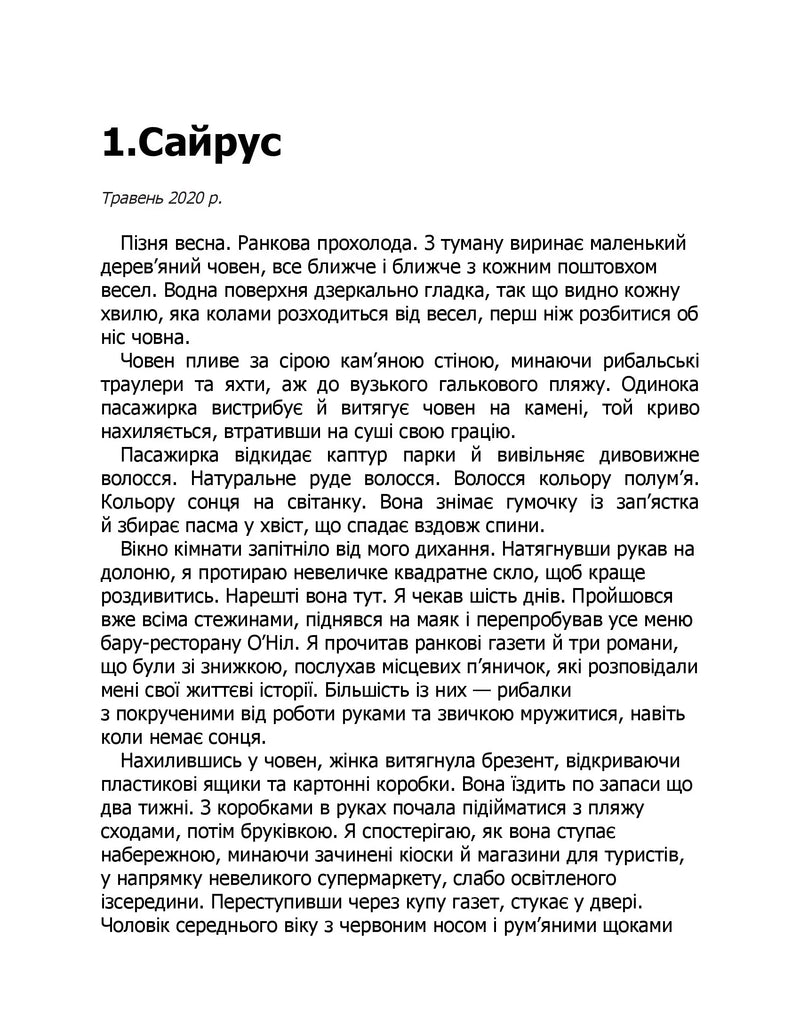 1.Сайрус

Травень 2020 р.

Пізня весна. Ранкова прохолода. З туману виринає маленький дерев'яний човен, все ближче і ближче з кожним поштовхом весел. Водна поверхня дзеркально гладка, так що видно кожну хвилю, яка колами розходиться від весел, перш ніж розбитися об ніс човна.

Човен пливе за сірою кам'яною стіною, минаючи рибальські траулери та яхти, аж до вузького галькового пляжу. Одинока пасажирка вистрибує й витягує човен на камені, той криво нахиляється, втративши на суші свою грацію.

Пасажирка відкидає каптур парки й вивільняє дивовижне волосся. Натуральне руде волосся. Волосся кольору полум'я. Кольору сонця на світанку. Вона знімає гумочку із зап'ястка й збирає пасма у хвіст, що спадає вздовж спини.

Вікно кімнати запітніло від мого дихання. Натягнувши рукав на долоню, я протираю невеличке квадратне скло, щоб краще роздивитись. Нарешті вона тут. Я чекав шість днів. Пройшовся вже всіма стежинами, піднявся на маяк і перепробував усе меню бару-ресторану О'Ніл. Я прочитав ранкові газети й три романи, що були зі знижкою, послухав місцевих п'яничок, які розповідали мені свої життєві історії. Більшість із них — рибалки з покрученими від роботи руками та звичкою мружитися, навіть коли немає сонця.

Нахилившись у човен, жінка витягнула брезент, відкриваючи пластикові ящики та картонні коробки. Вона їздить по запаси що два тижні. З коробками в руках почала підійматися з пляжу сходами, потім бруківкою. Я спостерігаю, як вона ступає набережною, минаючи зачинені кіоски й магазини для туристів, у напрямку невеликого супермаркету, слабо освітленого ізсередини. Переступивши через купу газет, стукає у двері. Чоловік середнього віку з червоним носом і рум'яними щоками